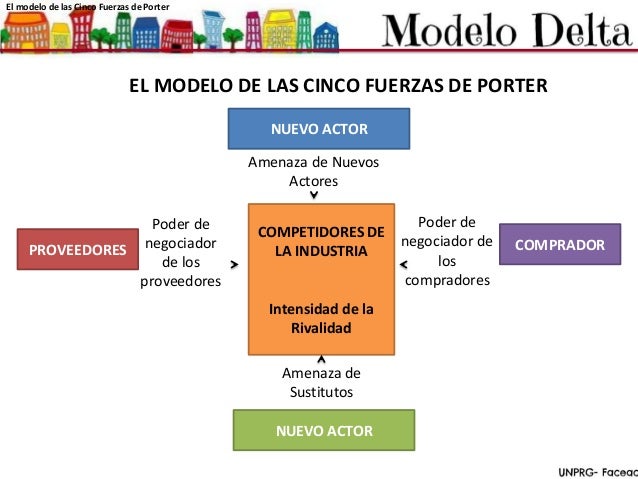 El modelo de las Cinco Fuerzas de Porter

Modelo Delta

EL MODELO DE LAS CINCO FUERZAS DE PORTER

NUEVO ACTOR

Amenaza de Nuevos Actores

PROVEEDORES

Poder de negociador de los proveedores

COMPETIDORES DE LA INDUSTRIA

Intensidad de la Rivalidad

Poder de negociador de los compradores

COMPRADOR

Amenaza de Sustitutos

NUEVO ACTOR

UNPRG- Faceac